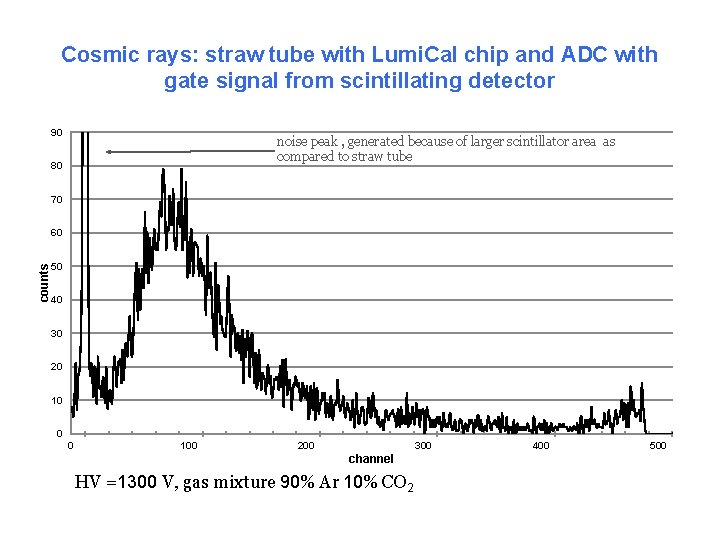 Cosmic rays: straw tube with LumiCal chip and ADC with gate signal from scintillating detector

noise peak , generated because of larger scintillator area as compared to straw tube

90
80
70
60
50
40
30
20
10
0

counts

0
100
200
300
400
500

channel

HV =1300 V, gas mixture 90% Ar 10% $CO_2$